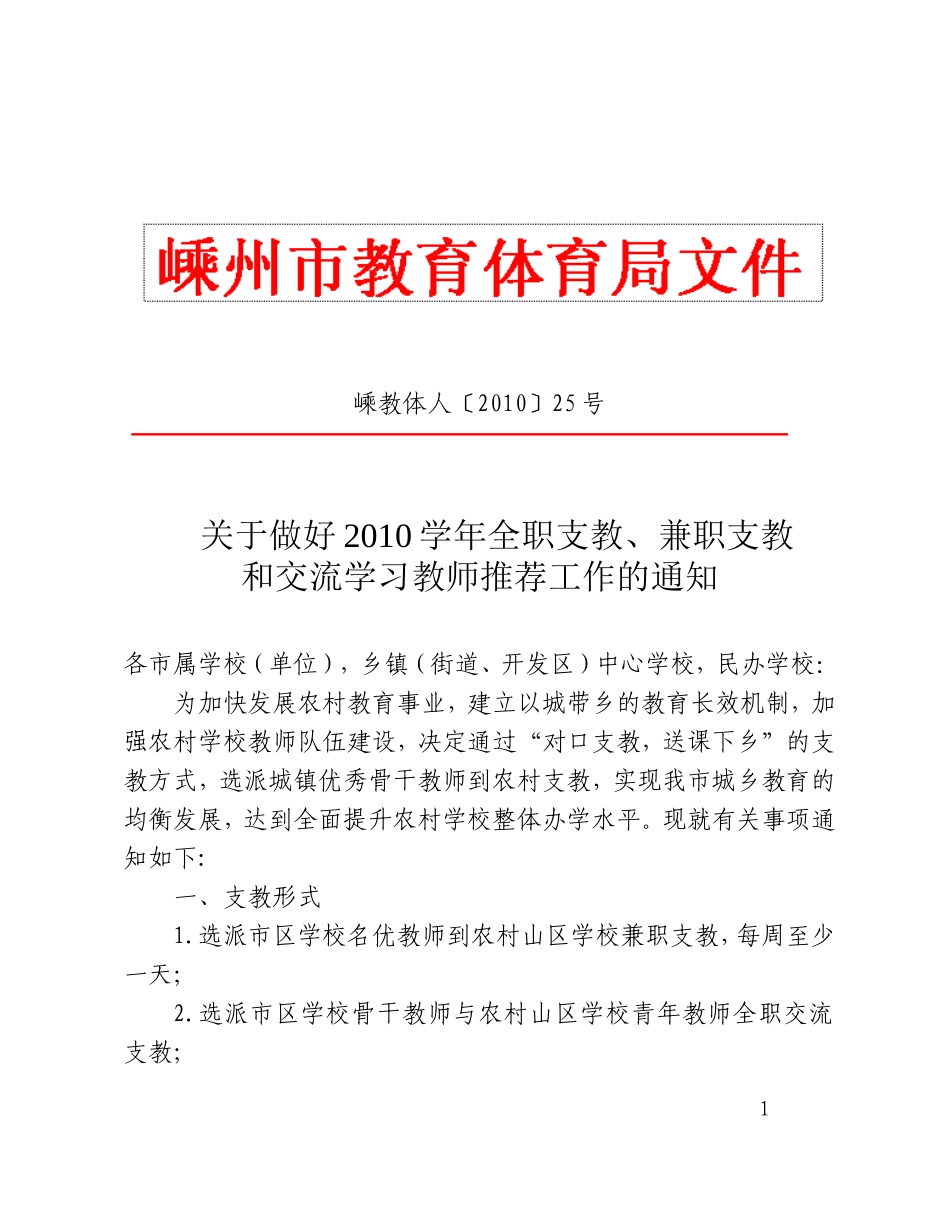 嵊州市教育体育局文件

嵊教体人〔2010〕25号

关于做好2010学年全职支教、兼职支教和交流学习教师推荐工作的通知

各市属学校（单位），乡镇（街道、开发区）中心学校，民办学校:

为加快发展农村教育事业，建立以城带乡的教育长效机制，加强农村学校教师队伍建设，决定通过“对口支教，送课下乡”的支教方式，选派城镇优秀骨干教师到农村支教，实现我市城乡教育的均衡发展，达到全面提升农村学校整体办学水平。现就有关事项通知如下:

一、支教形式

1.选派市区学校名优教师到农村山区学校兼职支教，每周至少一天;

2.选派市区学校骨干教师与农村山区学校青年教师全职交流支教;

1